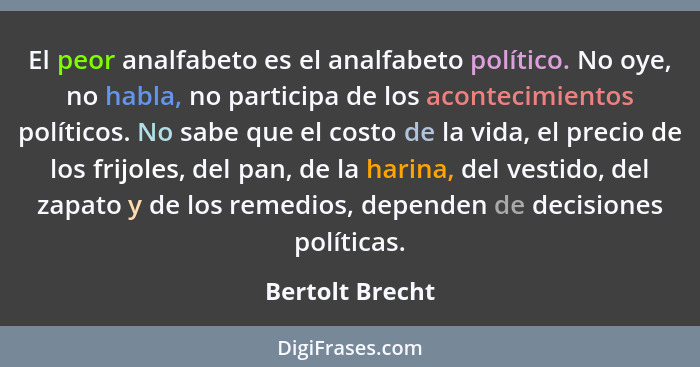 El peor analfabeto es el analfabeto político. No oye, no habla, no participa de los acontecimientos políticos. No sabe que el costo de la vida, el precio de los frijoles, del pan, de la harina, del vestido, del zapato y de los remedios, dependen de decisiones políticas.

Bertolt Brecht

DigiFrases.com